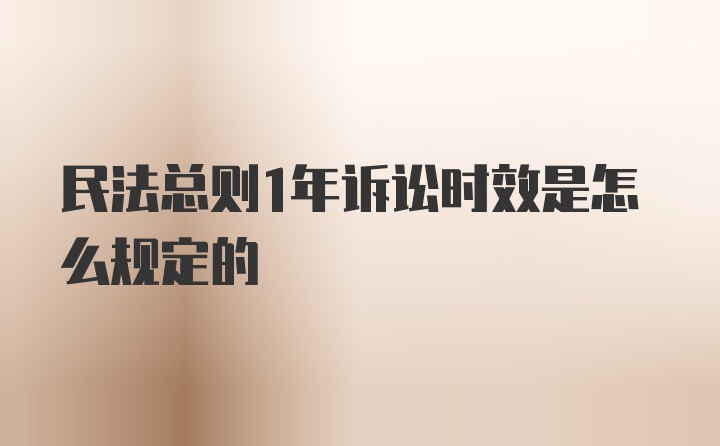 民法总则1年诉讼时效是怎么规定的